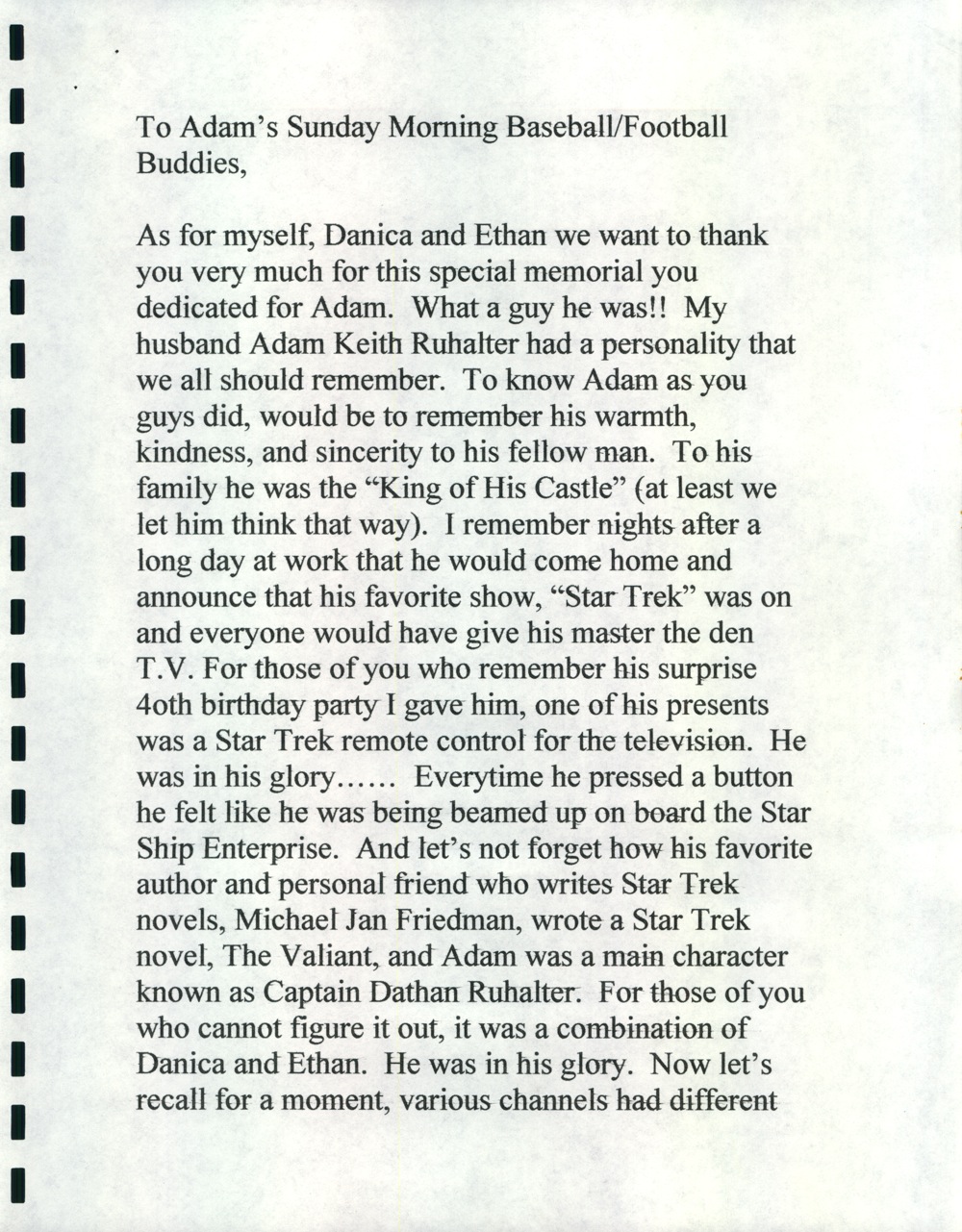 To Adam's Sunday Morning Baseball/Football Buddies,

As for myself, Danica and Ethan we want to thank you very much for this special memorial you dedicated for Adam. What a guy he was!! My husband Adam Keith Ruhalter had a personality that we all should remember. To know Adam as you guys did, would be to remember his warmth, kindness, and sincerity to his fellow man. To his family he was the "King of His Castle" (at least we let him think that way). I remember nights after a long day at work that he would come home and announce that his favorite show, "Star Trek" was on and everyone would have give his master the den T.V. For those of you who remember his surprise 4oth birthday party I gave him, one of his presents was a Star Trek remote control for the television. He was in his glory...... Everytime he pressed a button he felt like he was being beamed up on board the Star Ship Enterprise. And let's not forget how his favorite author and personal friend who writes Star Trek novels, Michael Jan Friedman, wrote a Star Trek novel, The Valiant, and Adam was a main character known as Captain Dathan Ruhalter. For those of you who cannot figure it out, it was a combination of Danica and Ethan. He was in his glory. Now let's recall for a moment, various channels had different